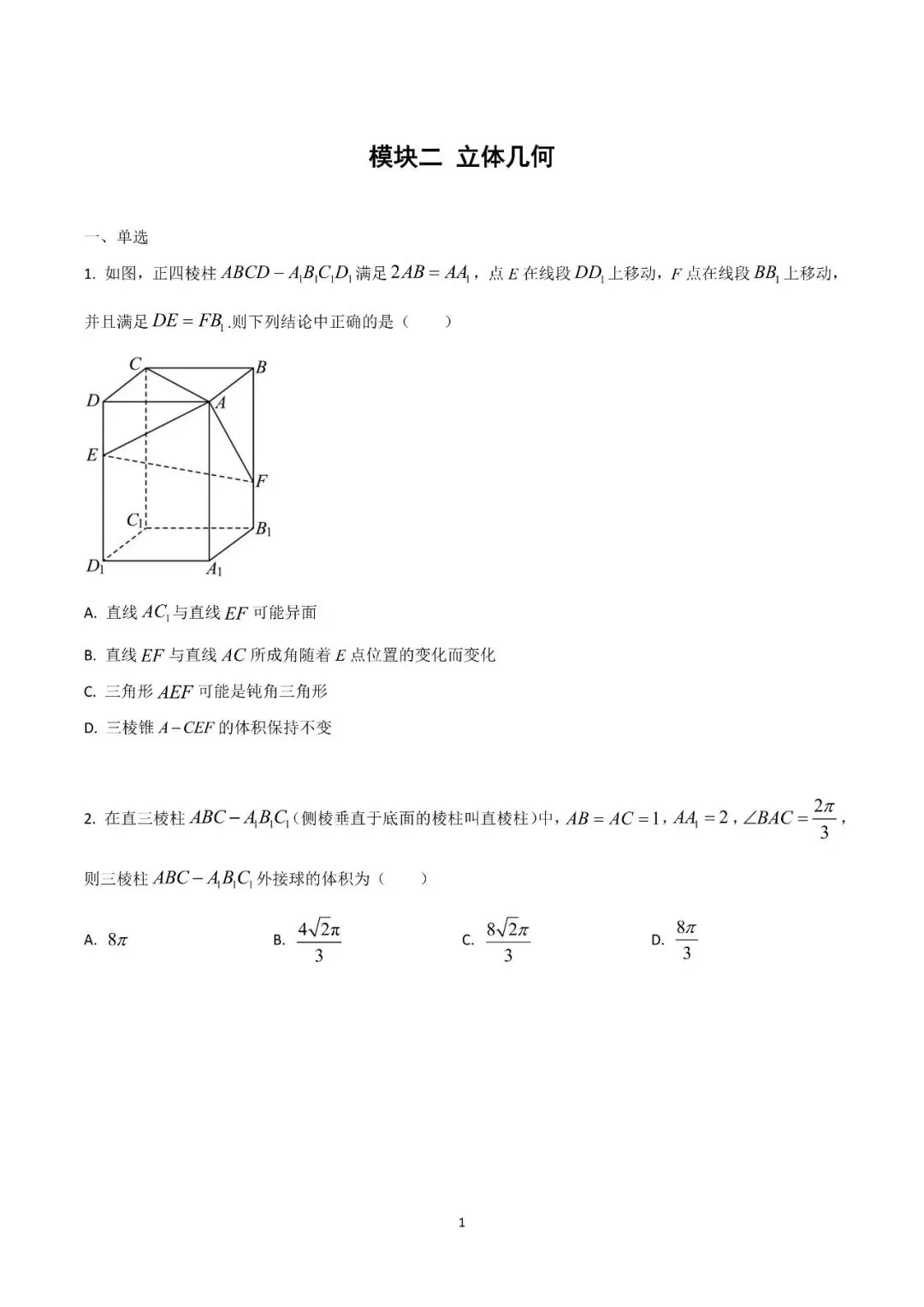 模块二 立体几何

一、单选

1. 如图，正四棱柱 $ABCD-A_1B_1C_1D_1$ 满足 $2AB=AA_1$，点 $E$ 在线段 $DD_1$ 上移动，$F$ 点在线段 $BB_1$ 上移动，并且满足 $DE=FB_1$.则下列结论中正确的是（　　）

C B D A E F $C_1$ $B_1$ $D_1$ $A_1$

A. 直线 $AC_1$ 与直线 $EF$ 可能异面

B. 直线 $EF$ 与直线 $AC$ 所成角随着 $E$ 点位置的变化而变化

C. 三角形 $AEF$ 可能是钝角三角形

D. 三棱锥 $A-CEF$ 的体积保持不变

2. 在直三棱柱 $ABC-A_1B_1C_1$（侧棱垂直于底面的棱柱叫直棱柱）中，$AB=AC=1$，$AA_1=2$，$\angle BAC=\frac{2\pi}{3}$，则三棱柱 $ABC-A_1B_1C_1$ 外接球的体积为（　　）

A. $8\pi$　　B. $\frac{4\sqrt{2}\pi}{3}$　　C. $\frac{8\sqrt{2}\pi}{3}$　　D. $\frac{8\pi}{3}$

1